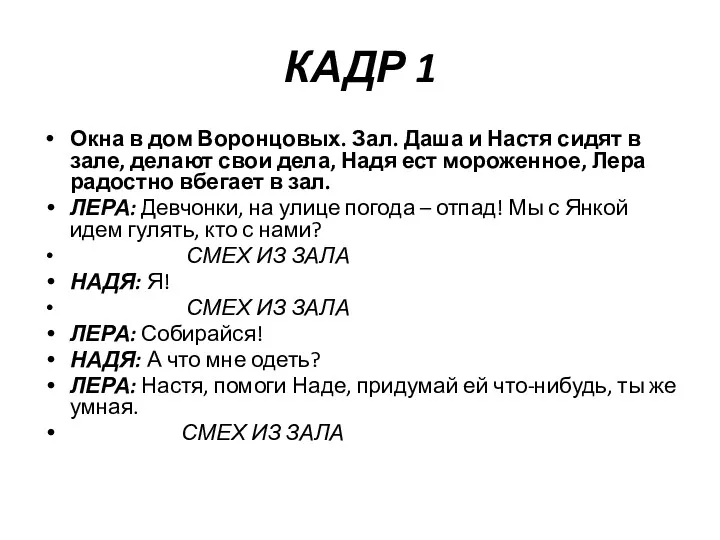 КАДР 1

• Окна в дом Воронцовых. Зал. Даша и Настя сидят в зале, делают свои дела, Надя ест мороженное, Лера радостно вбегает в зал.
• ЛЕРА: Девчонки, на улице погода – отпад! Мы с Янкой идем гулять, кто с нами?
• СМЕХ ИЗ ЗАЛА
• НАДЯ: Я!
• СМЕХ ИЗ ЗАЛА
• ЛЕРА: Собирайся!
• НАДЯ: А что мне одеть?
• ЛЕРА: Настя, помоги Наде, придумай ей что-нибудь, ты же умная.
• СМЕХ ИЗ ЗАЛА